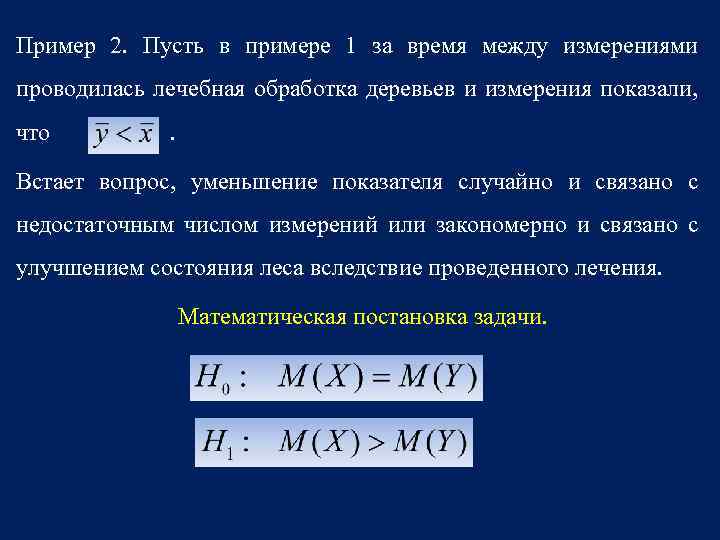 Пример 2. Пусть в примере 1 за время между измерениями проводилась лечебная обработка деревьев и измерения показали, что $\bar{y} < \bar{x}$ .

Встает вопрос, уменьшение показателя случайно и связано с недостаточным числом измерений или закономерно и связано с улучшением состояния леса вследствие проведенного лечения.

Математическая постановка задачи.

$H_0: \quad M(X) = M(Y)$

$H_1: \quad M(X) > M(Y)$